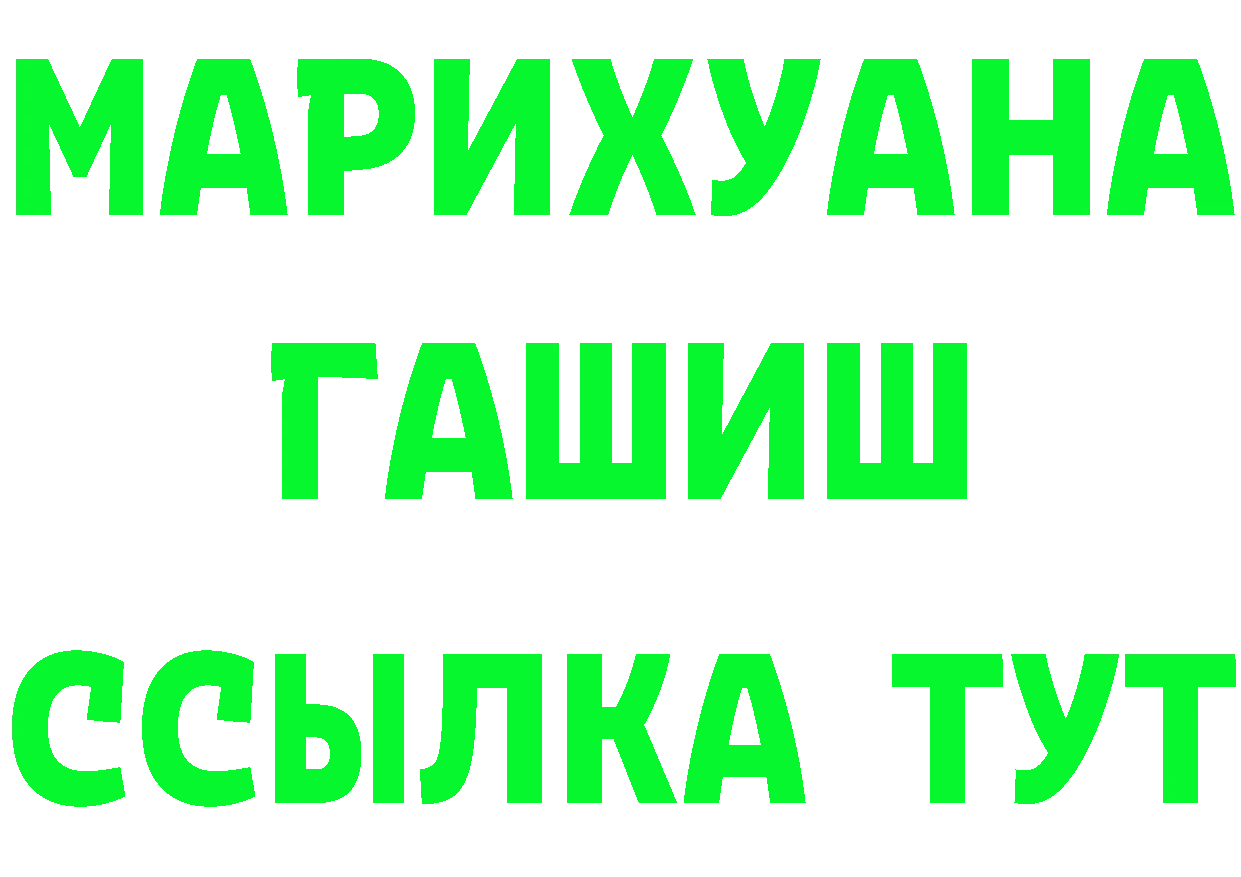 МАРИХУАНА
ГАШИШ
ССЫЛКА ТУТ